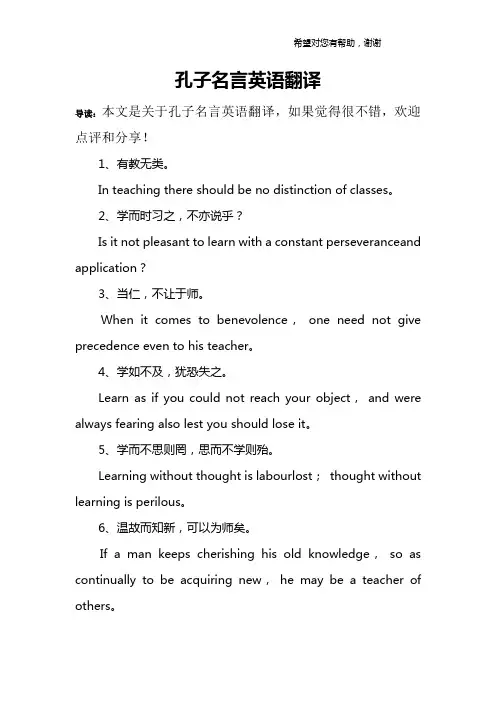 希望对您有帮助，谢谢

孔子名言英语翻译

导读：本文是关于孔子名言英语翻译，如果觉得很不错，欢迎点评和分享！

1、有教无类。

In teaching there should be no distinction of classes。

2、学而时习之，不亦说乎？

Is it not pleasant to learn with a constant perseveranceand application？

3、当仁，不让于师。

When it comes to benevolence， one need not give precedence even to his teacher。

4、学如不及，犹恐失之。

Learn as if you could not reach your object， and were always fearing also lest you should lose it。

5、学而不思则罔，思而不学则殆。

Learning without thought is labourlost； thought without learning is perilous。

6、温故而知新，可以为师矣。

If a man keeps cherishing his old knowledge， so as continually to be acquiring new， he may be a teacher of others。